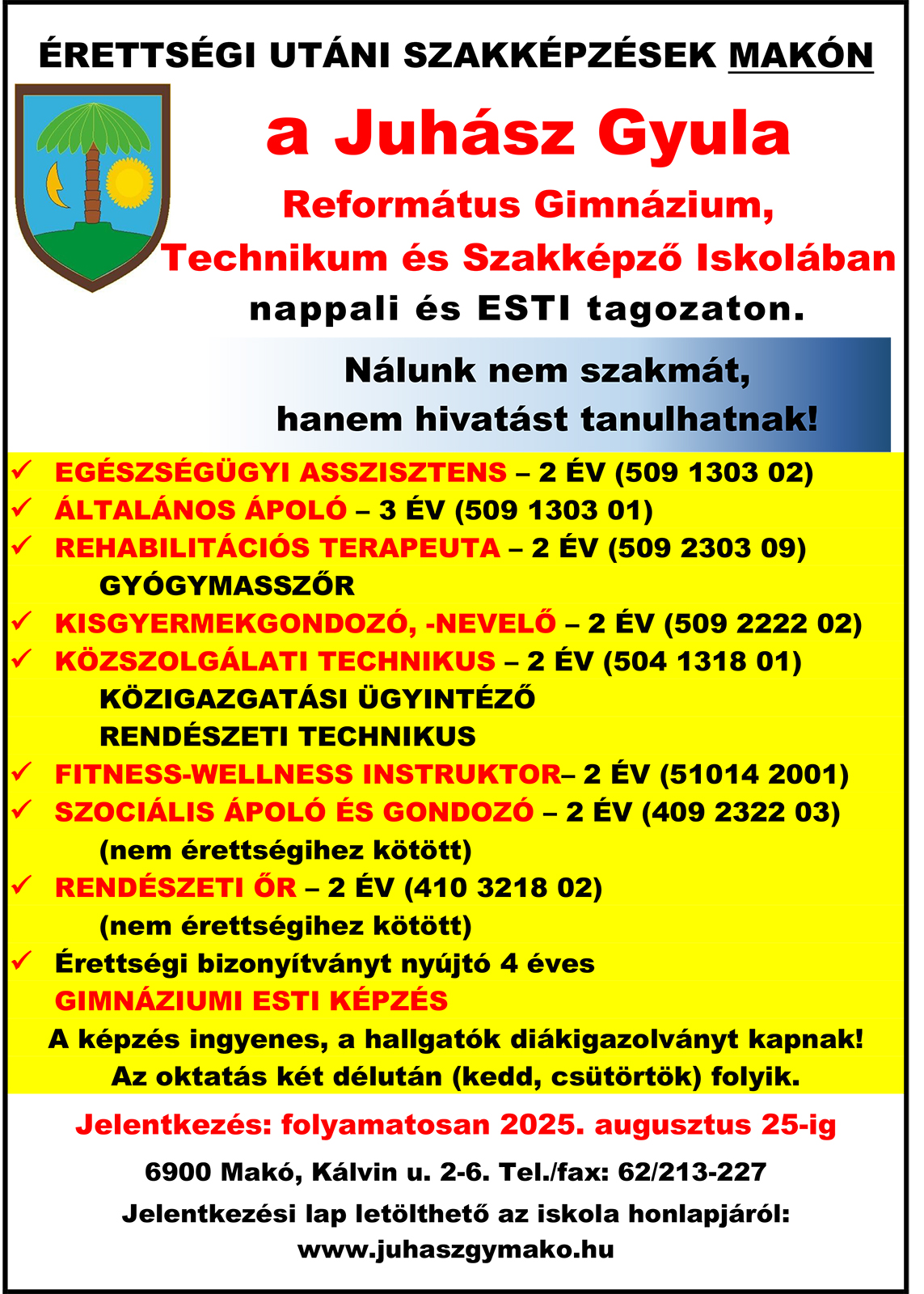 ÉRETTSÉGI UTÁNI SZAKKÉPZÉSEK MAKÓN

a Juhász Gyula

Református Gimnázium, Technikum és Szakképző Iskolában nappali és ESTI tagozaton.

Nálunk nem szakmát, hanem hivatást tanulhatnak!

✓ EGÉSZSÉGÜGYI ASSZISZTENS – 2 ÉV (509 1303 02)
✓ ÁLTALÁNOS ÁPOLÓ – 3 ÉV (509 1303 01)
✓ REHABILITÁCIÓS TERAPEUTA – 2 ÉV (509 2303 09)
GYÓGYMASSZŐR
✓ KISGYERMEKGONDOZÓ, -NEVELŐ – 2 ÉV (509 2222 02)
✓ KÖZSZOLGÁLATI TECHNIKUS – 2 ÉV (504 1318 01)
KÖZIGAZGATÁSI ÜGYINTÉZŐ
RENDÉSZETI TECHNIKUS
✓ FITNESS-WELLNESS INSTRUKTOR– 2 ÉV (51014 2001)
✓ SZOCIÁLIS ÁPOLÓ ÉS GONDOZÓ – 2 ÉV (409 2322 03)
(nem érettségihez kötött)
✓ RENDÉSZETI ŐR – 2 ÉV (410 3218 02)
(nem érettségihez kötött)
✓ Érettségi bizonyítványt nyújtó 4 éves
GIMNÁZIUMI ESTI KÉPZÉS

A képzés ingyenes, a hallgatók diákigazolványt kapnak!
Az oktatás két délután (kedd, csütörtök) folyik.

Jelentkezés: folyamatosan 2025. augusztus 25-ig

6900 Makó, Kálvin u. 2-6. Tel./fax: 62/213-227

Jelentkezési lap letölthető az iskola honlapjáról:
www.juhaszgymako.hu